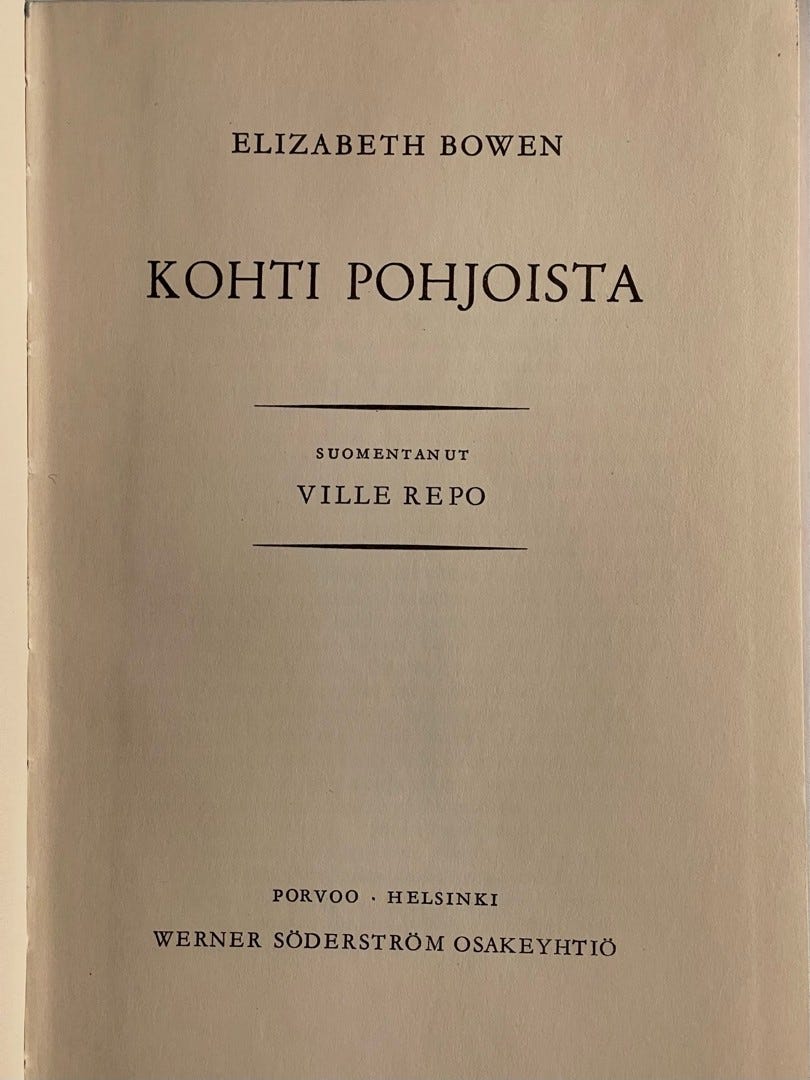 ELIZABETH BOWEN

KOHTI POHJOISTA

SUOMENTANUT

VILLE REPO

PORVOO · HELSINKI

WERNER SÖDERSTRÖM OSAKEYHTIÖ